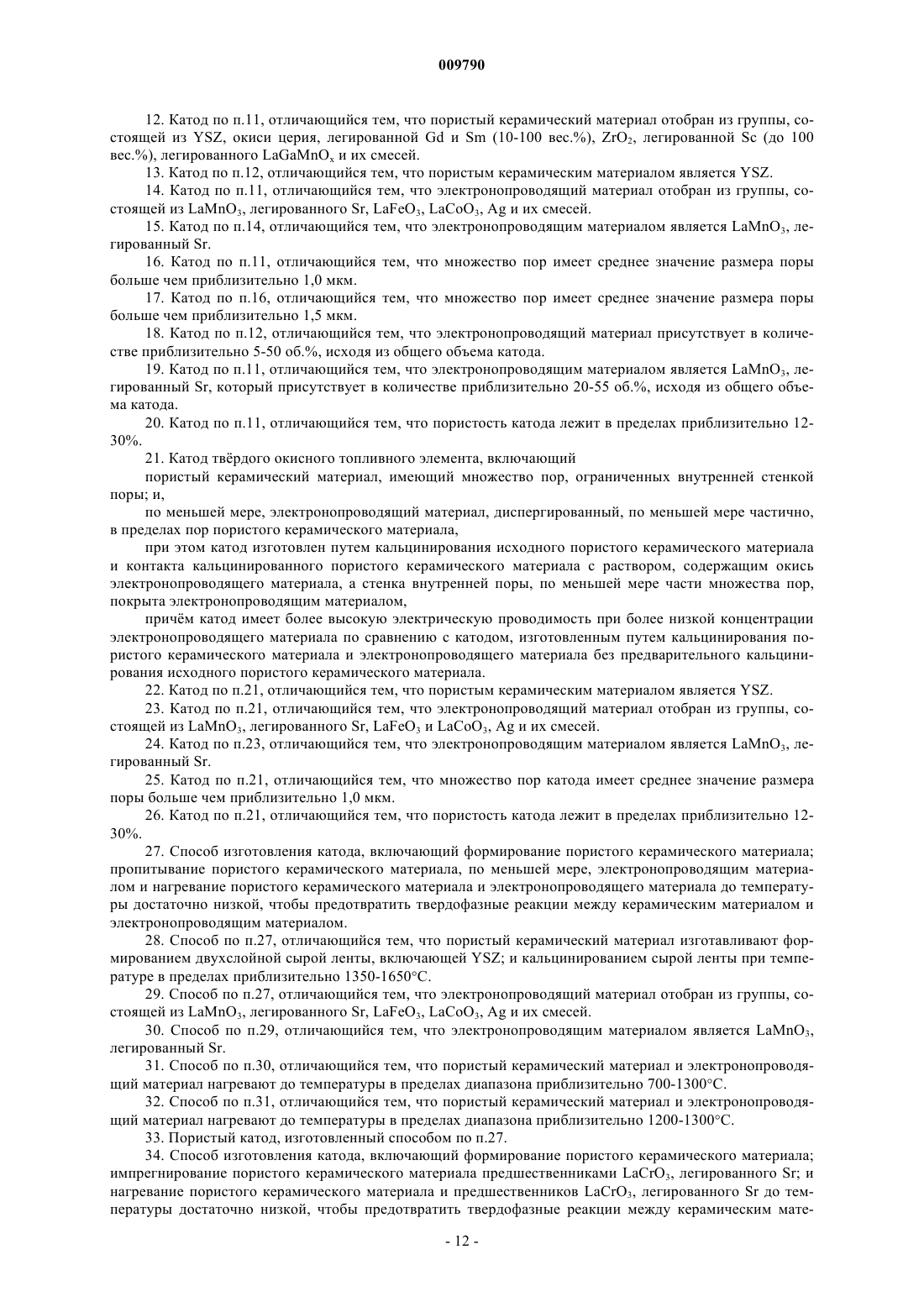 009790

12. Катод по п.11, отличающийся тем, что пористый керамический материал отобран из группы, состоящей из YSZ, окиси церия, легированной Gd и Sm (10-100 вес.%), $ZrO_2$, легированной Sc (до 100 вес.%), легированного $LaGaMnO_x$ и их смесей.

13. Катод по п.12, отличающийся тем, что пористым керамическим материалом является YSZ.

14. Катод по п.11, отличающийся тем, что электронопроводящий материал отобран из группы, состоящей из $LaMnO_3$, легированного Sr, $LaFeO_3$, $LaCoO_3$, Ag и их смесей.

15. Катод по п.14, отличающийся тем, что электронопроводящим материалом является $LaMnO_3$, легированный Sr.

16. Катод по п.11, отличающийся тем, что множество пор имеет среднее значение размера поры больше чем приблизительно 1,0 мкм.

17. Катод по п.16, отличающийся тем, что множество пор имеет среднее значение размера поры больше чем приблизительно 1,5 мкм.

18. Катод по п.12, отличающийся тем, что электронопроводящий материал присутствует в количестве приблизительно 5-50 об.%, исходя из общего объема катода.

19. Катод по п.11, отличающийся тем, что электронопроводящим материалом является $LaMnO_3$, легированный Sr, который присутствует в количестве приблизительно 20-55 об.%, исходя из общего объема катода.

20. Катод по п.11, отличающийся тем, что пористость катода лежит в пределах приблизительно 12-30%.

21. Катод твёрдого окисного топливного элемента, включающий

пористый керамический материал, имеющий множество пор, ограниченных внутренней стенкой поры; и,

по меньшей мере, электронопроводящий материал, диспергированный, по меньшей мере частично, в пределах пор пористого керамического материала,

при этом катод изготовлен путем кальцинирования исходного пористого керамического материала и контакта кальцинированного пористого керамического материала с раствором, содержащим окись электронопроводящего материала, а стенка внутренней поры, по меньшей мере части множества пор, покрыта электронопроводящим материалом,

причём катод имеет более высокую электрическую проводимость при более низкой концентрации электронопроводящего материала по сравнению с катодом, изготовленным путем кальцинирования пористого керамического материала и электронопроводящего материала без предварительного кальцинирования исходного пористого керамического материала.

22. Катод по п.21, отличающийся тем, что пористым керамическим материалом является YSZ.

23. Катод по п.21, отличающийся тем, что электронопроводящий материал отобран из группы, состоящей из $LaMnO_3$, легированного Sr, $LaFeO_3$ и $LaCoO_3$, Ag и их смесей.

24. Катод по п.23, отличающийся тем, что электронопроводящим материалом является $LaMnO_3$, легированный Sr.

25. Катод по п.21, отличающийся тем, что множество пор катода имеет среднее значение размера поры больше чем приблизительно 1,0 мкм.

26. Катод по п.21, отличающийся тем, что пористость катода лежит в пределах приблизительно 12-30%.

27. Способ изготовления катода, включающий формирование пористого керамического материала; пропитывание пористого керамического материала, по меньшей мере, электронопроводящим материалом и нагревание пористого керамического материала и электронопроводящего материала до температуры достаточно низкой, чтобы предотвратить твердофазные реакции между керамическим материалом и электронопроводящим материалом.

28. Способ по п.27, отличающийся тем, что пористый керамический материал изготавливают формированием двухслойной сырой ленты, включающей YSZ; и кальцинированием сырой ленты при температуре в пределах приблизительно 1350-1650°C.

29. Способ по п.27, отличающийся тем, что электронопроводящий материал отобран из группы, состоящей из $LaMnO_3$, легированного Sr, $LaFeO_3$, $LaCoO_3$, Ag и их смесей.

30. Способ по п.29, отличающийся тем, что электронопроводящим материалом является $LaMnO_3$, легированный Sr.

31. Способ по п.30, отличающийся тем, что пористый керамический материал и электронопроводящий материал нагревают до температуры в пределах диапазона приблизительно 700-1300°C.

32. Способ по п.31, отличающийся тем, что пористый керамический материал и электронопроводящий материал нагревают до температуры в пределах диапазона приблизительно 1200-1300°C.

33. Пористый катод, изготовленный способом по п.27.

34. Способ изготовления катода, включающий формирование пористого керамического материала; импрегнирование пористого керамического материала предшественниками $LaCrO_3$, легированного Sr; и нагревание пористого керамического материала и предшественников $LaCrO_3$, легированного Sr до температуры достаточно низкой, чтобы предотвратить твердофазные реакции между керамическим мате-

- 12 -